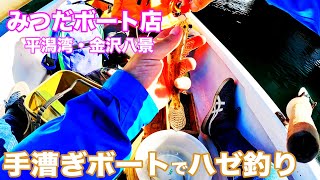 みつだボート店
平潟湾・金沢八景

手漕ぎボートでハゼ釣り